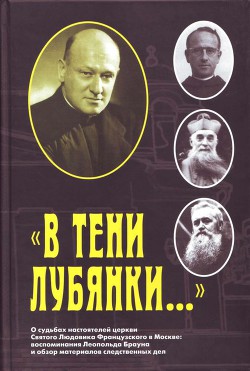 «В ТЕНИ ЛУБЯНКИ...»

О судьбах настоятелей церкви Святого Людовика Французского в Москве: воспоминания Леопольда Брауна и обзор материалов следственных дел